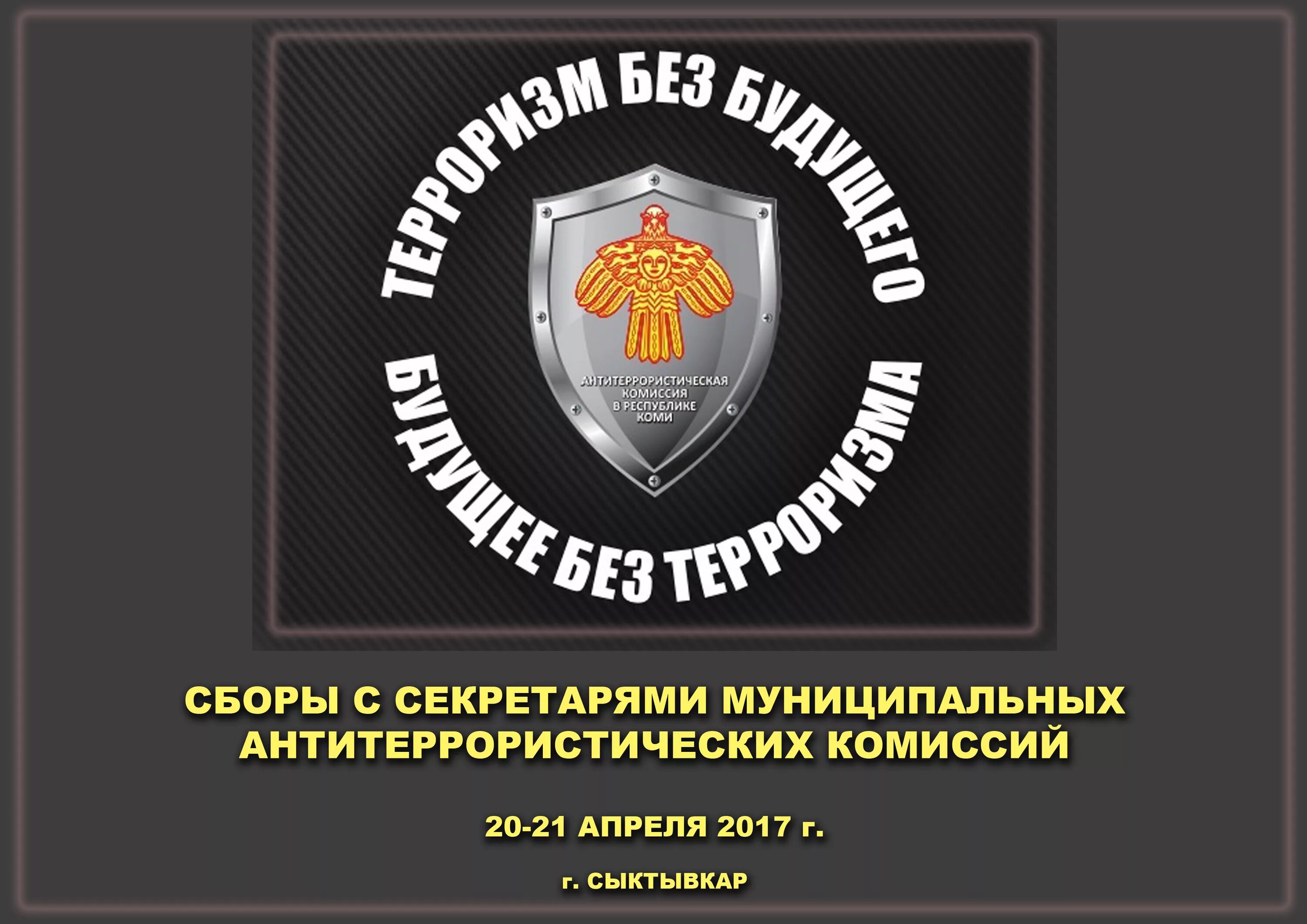 ТЕРРОРИЗМ БЕЗ БУДУЩЕГО

АНТИТЕРРОРИСТИЧЕСКАЯ КОМИССИЯ В РЕСПУБЛИКЕ КОМИ

БУДУЩЕЕ БЕЗ ТЕРРОРИЗМА

СБОРЫ С СЕКРЕТАРЯМИ МУНИЦИПАЛЬНЫХ АНТИТЕРРОРИСТИЧЕСКИХ КОМИССИЙ

20-21 АПРЕЛЯ 2017 г.

г. СЫКТЫВКАР